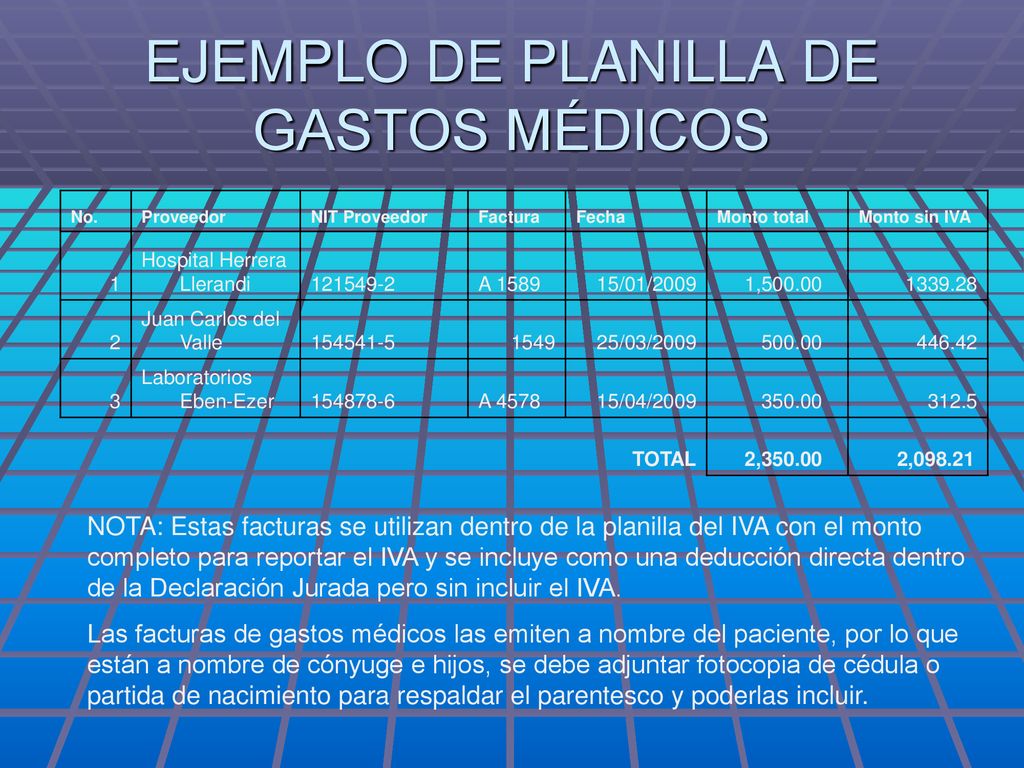 EJEMPLO DE PLANILLA DE GASTOS MÉDICOS

| No. | Proveedor | NIT Proveedor | Factura | Fecha | Monto total | Monto sin IVA |
|---|---|---|---|---|---|---|
| 1 | Hospital Herrera Llerandi | 121549-2 | A 1589 | 15/01/2009 | 1,500.00 | 1339.28 |
| 2 | Juan Carlos del Valle | 154541-5 | 1549 | 25/03/2009 | 500.00 | 446.42 |
| 3 | Laboratorios Eben-Ezer | 154878-6 | A 4578 | 15/04/2009 | 350.00 | 312.5 |
| | | | | TOTAL | 2,350.00 | 2,098.21 |

NOTA: Estas facturas se utilizan dentro de la planilla del IVA con el monto completo para reportar el IVA y se incluye como una deducción directa dentro de la Declaración Jurada pero sin incluir el IVA.

Las facturas de gastos médicos las emiten a nombre del paciente, por lo que están a nombre de cónyuge e hijos, se debe adjuntar fotocopia de cédula o partida de nacimiento para respaldar el parentesco y poderlas incluir.